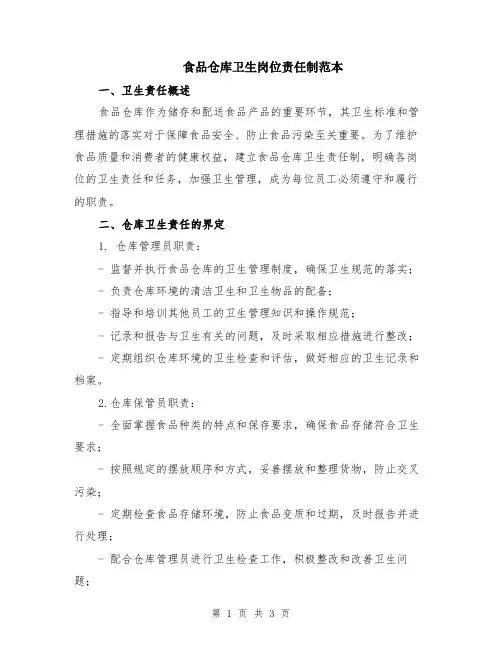 食品仓库卫生岗位责任制范本

一、卫生责任概述

食品仓库作为储存和配送食品产品的重要环节，其卫生标准和管理措施的落实对于保障食品安全、防止食品污染至关重要。为了维护食品质量和消费者的健康权益，建立食品仓库卫生责任制，明确各岗位的卫生责任和任务，加强卫生管理，成为每位员工必须遵守和履行的职责。

二、仓库卫生责任的界定

1. 仓库管理员职责：

- 监督并执行食品仓库的卫生管理制度，确保卫生规范的落实；

- 负责仓库环境的清洁卫生和卫生物品的配备；

- 指导和培训其他员工的卫生管理知识和操作规范；

- 记录和报告与卫生有关的问题，及时采取相应措施进行整改；

- 定期组织仓库环境的卫生检查和评估，做好相应的卫生记录和档案。

2. 仓库保管员职责：

- 全面掌握食品种类的特点和保存要求，确保食品存储符合卫生要求；

- 按照规定的摆放顺序和方式，妥善摆放和整理货物，防止交叉污染；

- 定期检查食品存储环境，防止食品变质和过期，及时报告并进行处理；

- 配合仓库管理员进行卫生检查工作，积极整改和改善卫生问题；

第 1 页 共 3 页